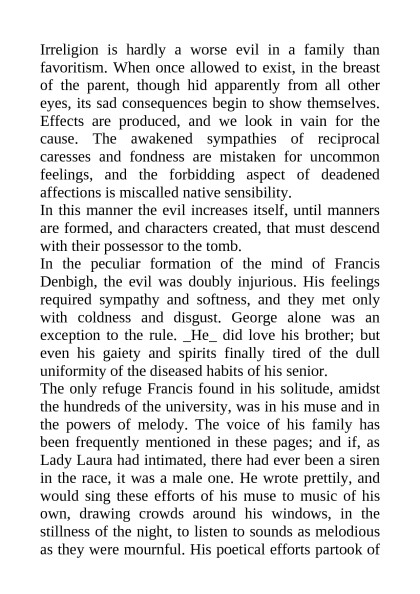 Irreligion is hardly a worse evil in a family than favoritism. When once allowed to exist, in the breast of the parent, though hid apparently from all other eyes, its sad consequences begin to show themselves. Effects are produced, and we look in vain for the cause. The awakened sympathies of reciprocal caresses and fondness are mistaken for uncommon feelings, and the forbidding aspect of deadened affections is miscalled native sensibility.
In this manner the evil increases itself, until manners are formed, and characters created, that must descend with their possessor to the tomb.
In the peculiar formation of the mind of Francis Denbigh, the evil was doubly injurious. His feelings required sympathy and softness, and they met only with coldness and disgust. George alone was an exception to the rule. _He_ did love his brother; but even his gaiety and spirits finally tired of the dull uniformity of the diseased habits of his senior.
The only refuge Francis found in his solitude, amidst the hundreds of the university, was in his muse and in the powers of melody. The voice of his family has been frequently mentioned in these pages; and if, as Lady Laura had intimated, there had ever been a siren in the race, it was a male one. He wrote prettily, and would sing these efforts of his muse to music of his own, drawing crowds around his windows, in the stillness of the night, to listen to sounds as melodious as they were mournful. His poetical efforts partook of